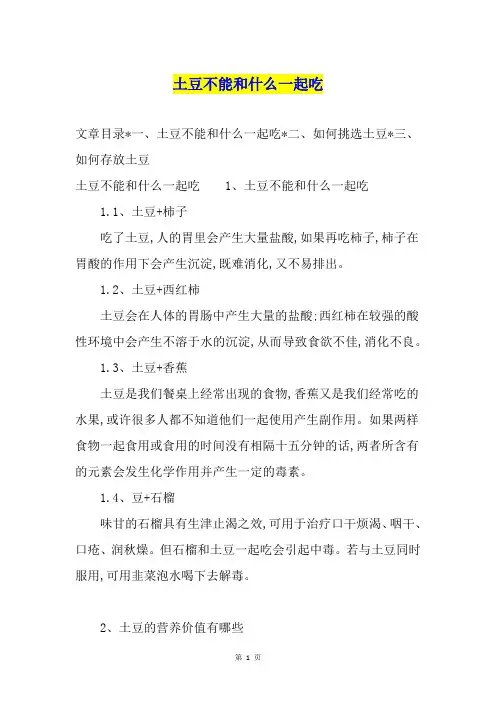 土豆不能和什么一起吃

文章目录*一、土豆不能和什么一起吃*二、如何挑选土豆*三、如何存放土豆

土豆不能和什么一起吃　　1、土豆不能和什么一起吃

1.1、土豆+柿子

吃了土豆,人的胃里会产生大量盐酸,如果再吃柿子,柿子在胃酸的作用下会产生沉淀,既难消化,又不易排出。

1.2、土豆+西红柿

土豆会在人体的胃肠中产生大量的盐酸;西红柿在较强的酸性环境中会产生不溶于水的沉淀,从而导致食欲不佳,消化不良。

1.3、土豆+香蕉

土豆是我们餐桌上经常出现的食物,香蕉又是我们经常吃的水果,或许很多人都不知道他们一起使用产生副作用。如果两样食物一起食用或食用的时间没有相隔十五分钟的话,两者所含有的元素会发生化学作用并产生一定的毒素。

1.4、豆+石榴

味甘的石榴具有生津止渴之效,可用于治疗口干烦渴、咽干、口疮、润秋燥。但石榴和土豆一起吃会引起中毒。若与土豆同时服用,可用韭菜泡水喝下去解毒。

2、土豆的营养价值有哪些

第 1 页